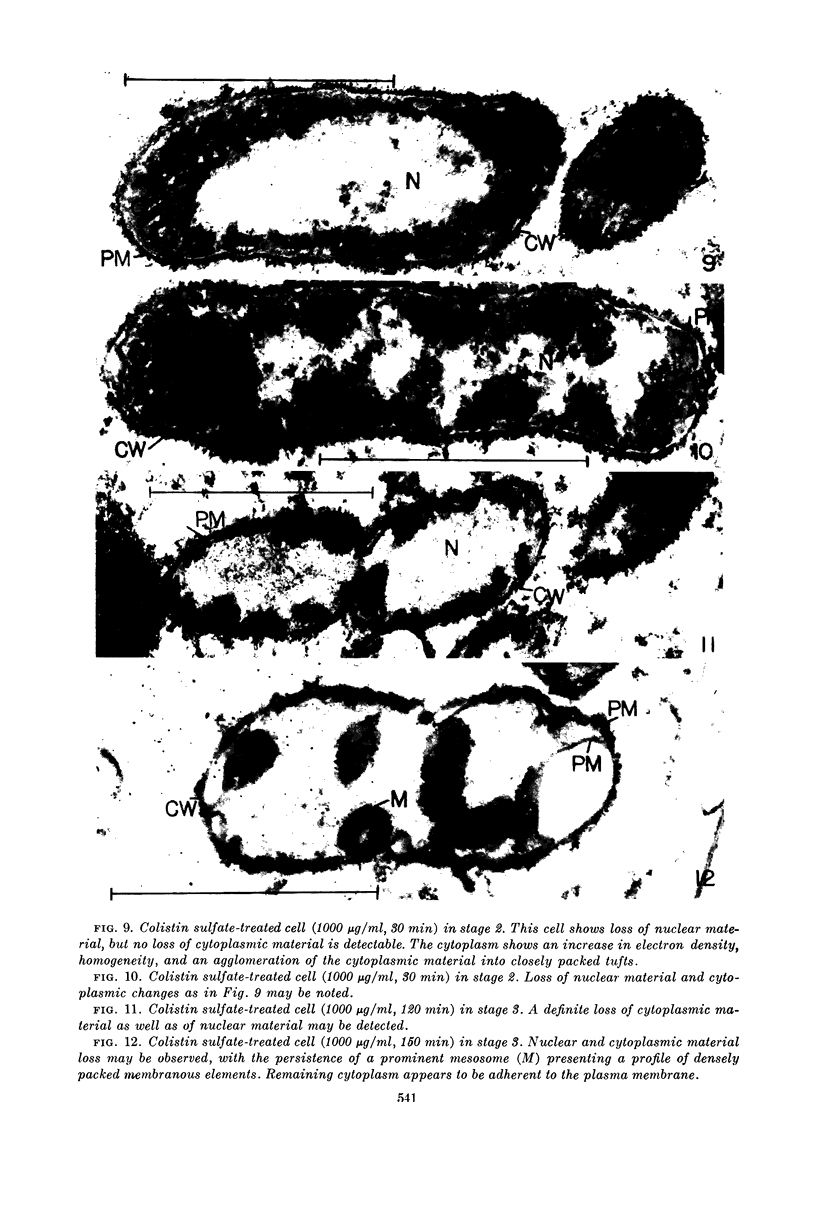 N
PM
CW
9
P
N
CW
10
PM
N
CW
11
PM
PM
CW
M
12

FIG. 9. Colistin sulfate-treated cell (1000 μg/ml, 30 min) in stage 2. This cell shows loss of nuclear material, but no loss of cytoplasmic material is detectable. The cytoplasm shows an increase in electron density, homogeneity, and an agglomeration of the cytoplasmic material into closely packed tufts.

FIG. 10. Colistin sulfate-treated cell (1000 μg/ml, 30 min) in stage 2. Loss of nuclear material and cytoplasmic changes as in Fig. 9 may be noted.

FIG. 11. Colistin sulfate-treated cell (1000 μg/ml, 120 min) in stage 3. A definite loss of cytoplasmic material as well as of nuclear material may be detected.

FIG. 12. Colistin sulfate-treated cell (1000 μg/ml, 150 min) in stage 3. Nuclear and cytoplasmic material loss may be observed, with the persistence of a prominent mesosome (M) presenting a profile of densely packed membranous elements. Remaining cytoplasm appears to be adherent to the plasma membrane.

541